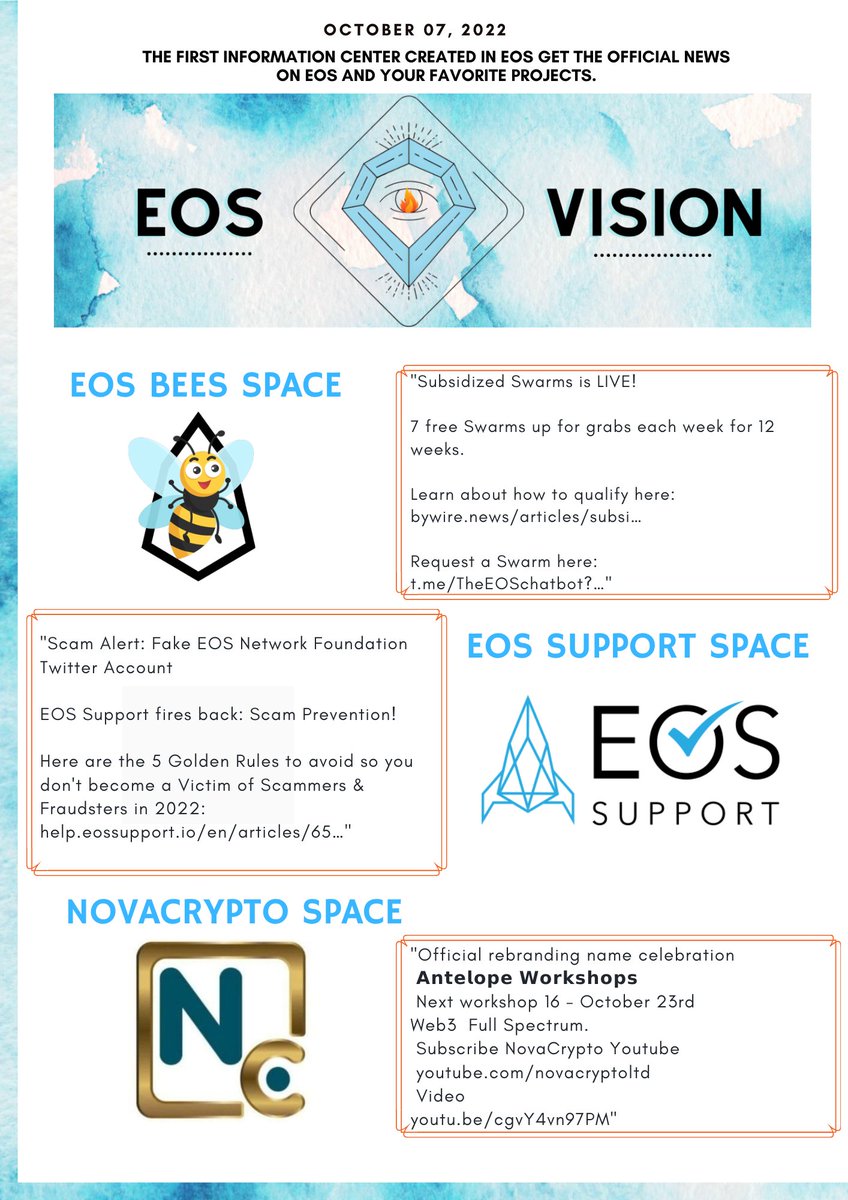 OCTOBER 07, 2022

THE FIRST INFORMATION CENTER CREATED IN EOS GET THE OFFICIAL NEWS ON EOS AND YOUR FAVORITE PROJECTS.

EOS VISION

EOS BEES SPACE

"Subsidized Swarms is LIVE!

7 free Swarms up for grabs each week for 12 weeks.

Learn about how to qualify here: bywire.news/articles/subsi…

Request a Swarm here: t.me/TheEOSchatbot?…"

"Scam Alert: Fake EOS Network Foundation Twitter Account

EOS Support fires back: Scam Prevention!

Here are the 5 Golden Rules to avoid so you don't become a Victim of Scammers & Fraudsters in 2022: help.eossupport.io/en/articles/65…"

EOS SUPPORT SPACE

EOS SUPPORT

NOVACRYPTO SPACE

Nc

"Official rebranding name celebration
Antelope Workshops
Next workshop 16 - October 23rd
Web3 Full Spectrum.
Subscribe NovaCrypto Youtube
youtube.com/novacryptoltd
Video
youtu.be/cgvY4vn97PM"